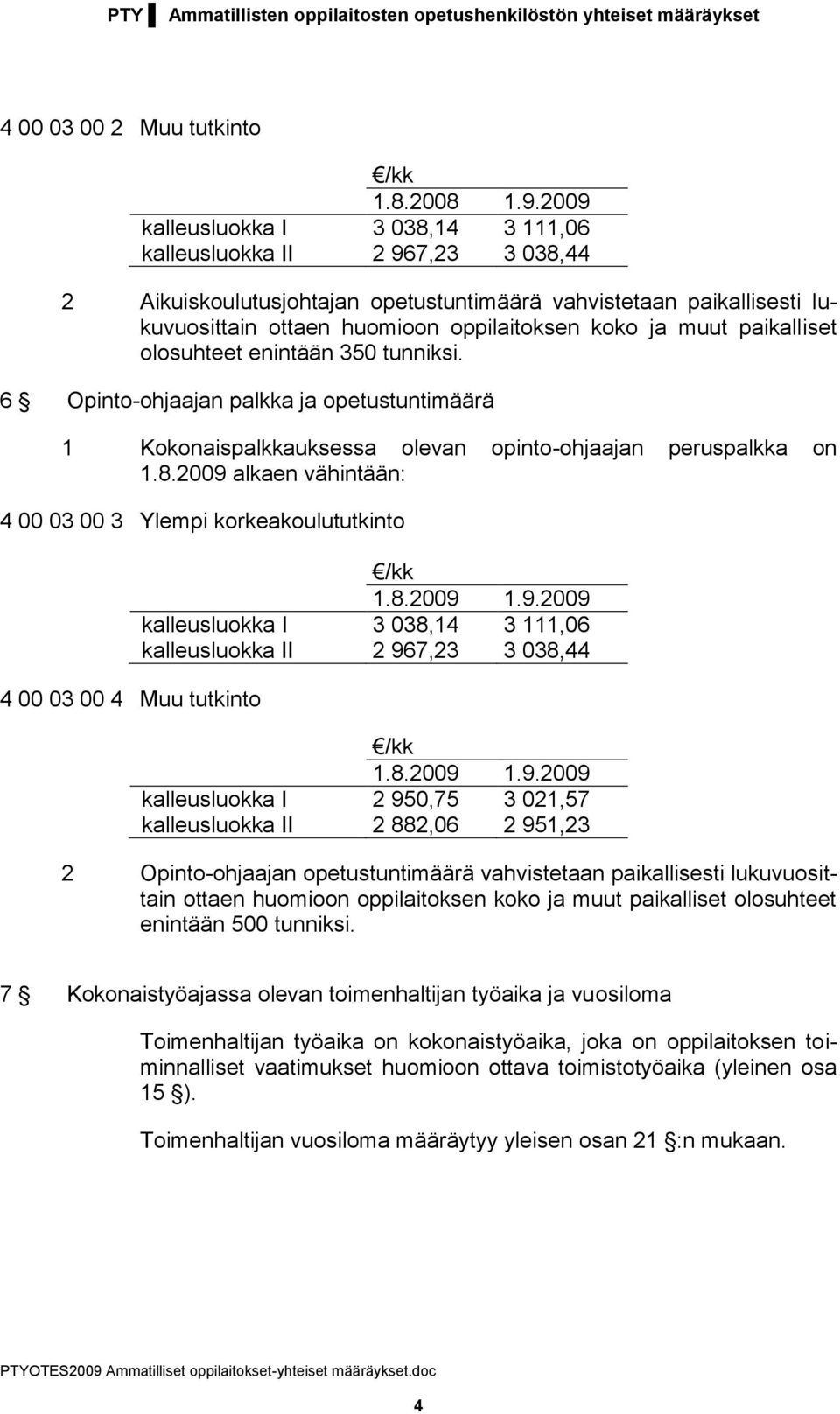 PTY Ammatillisten oppilaitosten opetushenkilöstön yhteiset määräykset

4 00 03 00 2 Muu tutkinto

| | €/kk | |
|---|---|---|
| | 1.8.2008 | 1.9.2009 |
| kalleusluokka I | 3 038,14 | 3 111,06 |
| kalleusluokka II | 2 967,23 | 3 038,44 |

2 Aikuiskoulutusjohtajan opetustuntimäärä vahvistetaan paikallisesti lukuvuosittain ottaen huomioon oppilaitoksen koko ja muut paikalliset olosuhteet enintään 350 tunniksi.

6 § Opinto-ohjaajan palkka ja opetustuntimäärä

1 Kokonaispalkkauksessa olevan opinto-ohjaajan peruspalkka on 1.8.2009 alkaen vähintään:

4 00 03 00 3 Ylempi korkeakoulututkinto

| | €/kk | |
|---|---|---|
| | 1.8.2009 | 1.9.2009 |
| kalleusluokka I | 3 038,14 | 3 111,06 |
| kalleusluokka II | 2 967,23 | 3 038,44 |

4 00 03 00 4 Muu tutkinto

| | €/kk | |
|---|---|---|
| | 1.8.2009 | 1.9.2009 |
| kalleusluokka I | 2 950,75 | 3 021,57 |
| kalleusluokka II | 2 882,06 | 2 951,23 |

2 Opinto-ohjaajan opetustuntimäärä vahvistetaan paikallisesti lukuvuosittain ottaen huomioon oppilaitoksen koko ja muut paikalliset olosuhteet enintään 500 tunniksi.

7 § Kokonaistyöajassa olevan toimenhaltijan työaika ja vuosiloma

Toimenhaltijan työaika on kokonaistyöaika, joka on oppilaitoksen toiminnalliset vaatimukset huomioon ottava toimistotyöaika (yleinen osa 15 §).

Toimenhaltijan vuosiloma määräytyy yleisen osan 21 §:n mukaan.

PTYOTES2009 Ammatilliset oppilaitokset-yhteiset määräykset.doc

4